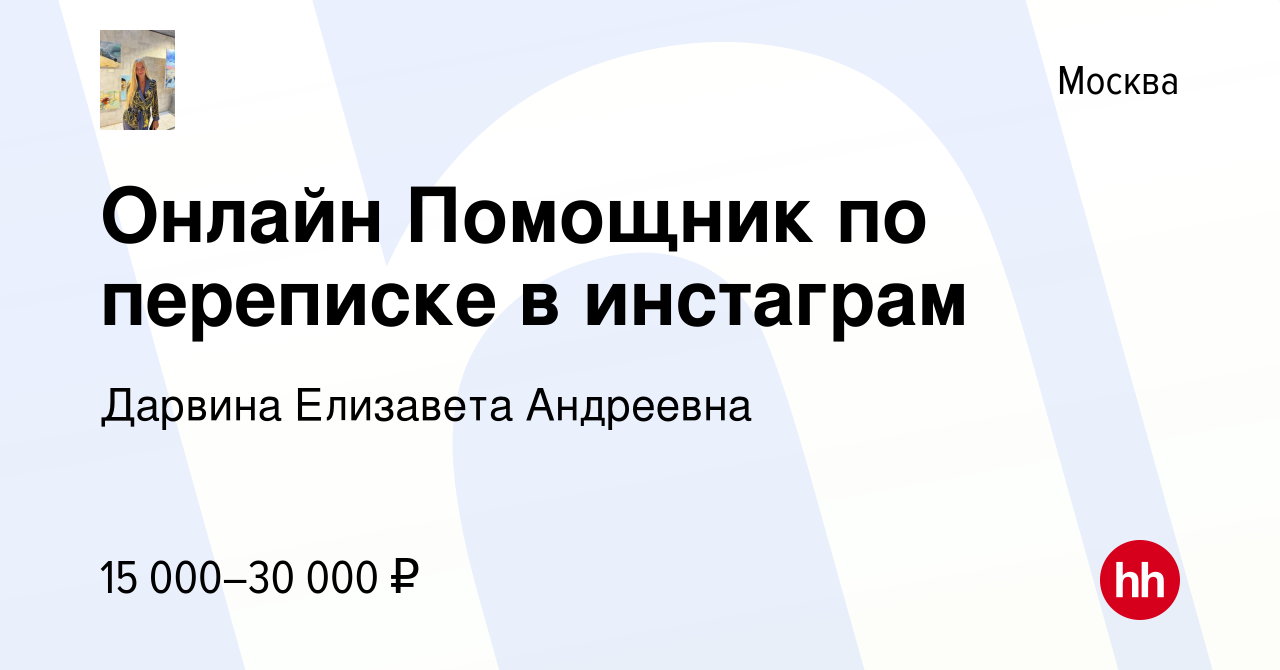 Москва

Онлайн Помощник по переписке в инстаграм

Дарвина Елизавета Андреевна

15 000–30 000 ₽

hh